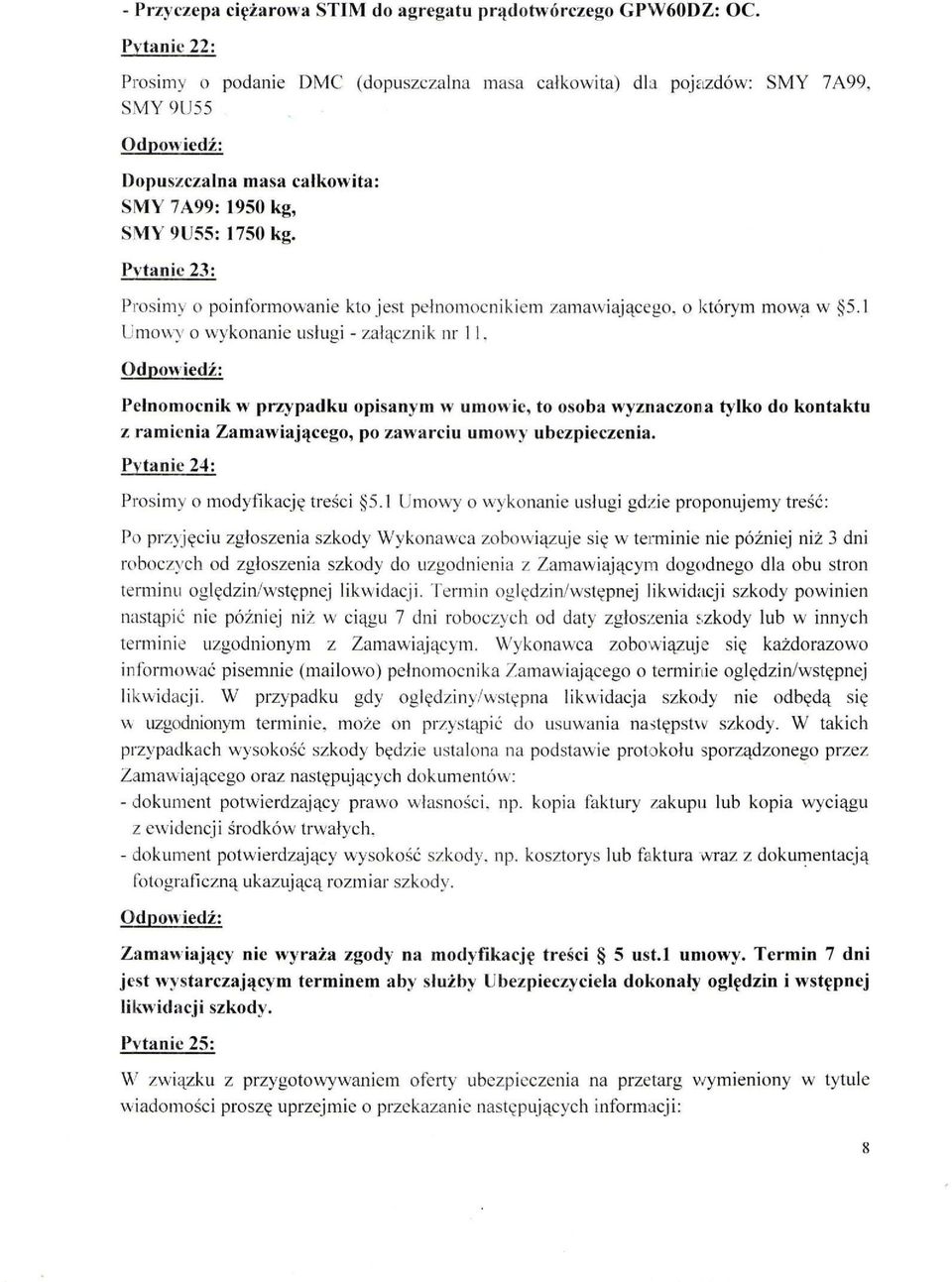 - Przyczepa ciężarowa STIM do agregatu prądotwórczego GPW60DZ: OC.

Pytanie 22:

Prosimy o podanie DMC (dopuszczalna masa całkowita) dla pojazdów: SMY 7A99, SMY 9U55

Odpowiedź:

Dopuszczalna masa całkowita:
SMY 7A99: 1950 kg,
SMY 9U55: 1750 kg.

Pytanie 23:

Prosimy o poinformowanie kto jest pełnomocnikiem zamawiającego, o którym mowa w §5.1 Umowy o wykonanie usługi - załącznik nr 11,

Odpowiedź:

Pełnomocnik w przypadku opisanym w umowie, to osoba wyznaczona tylko do kontaktu z ramienia Zamawiającego, po zawarciu umowy ubezpieczenia.

Pytanie 24:

Prosimy o modyfikację treści §5.1 Umowy o wykonanie usługi gdzie proponujemy treść:

Po przyjęciu zgłoszenia szkody Wykonawca zobowiązuje się w terminie nie później niż 3 dni roboczych od zgłoszenia szkody do uzgodnienia z Zamawiającym dogodnego dla obu stron terminu oględzin/wstępnej likwidacji. Termin oględzin/wstępnej likwidacji szkody powinien nastąpić nie później niż w ciągu 7 dni roboczych od daty zgłoszenia szkody lub w innych terminie uzgodnionym z Zamawiającym. Wykonawca zobowiązuje się każdorazowo informować pisemnie (mailowo) pełnomocnika Zamawiającego o terminie oględzin/wstępnej likwidacji. W przypadku gdy oględziny/wstępna likwidacja szkody nie odbędą się w uzgodnionym terminie, może on przystąpić do usuwania następstw szkody. W takich przypadkach wysokość szkody będzie ustalona na podstawie protokołu sporządzonego przez Zamawiającego oraz następujących dokumentów:
- dokument potwierdzający prawo własności, np. kopia faktury zakupu lub kopia wyciągu z ewidencji środków trwałych,
- dokument potwierdzający wysokość szkody, np. kosztorys lub faktura wraz z dokumentacją fotograficzną ukazującą rozmiar szkody.

Odpowiedź:

Zamawiający nie wyraża zgody na modyfikację treści § 5 ust.1 umowy. Termin 7 dni jest wystarczającym terminem aby służby Ubezpieczyciela dokonały oględzin i wstępnej likwidacji szkody.

Pytanie 25:

W związku z przygotowywaniem oferty ubezpieczenia na przetarg wymieniony w tytule wiadomości proszę uprzejmie o przekazanie następujących informacji:

8